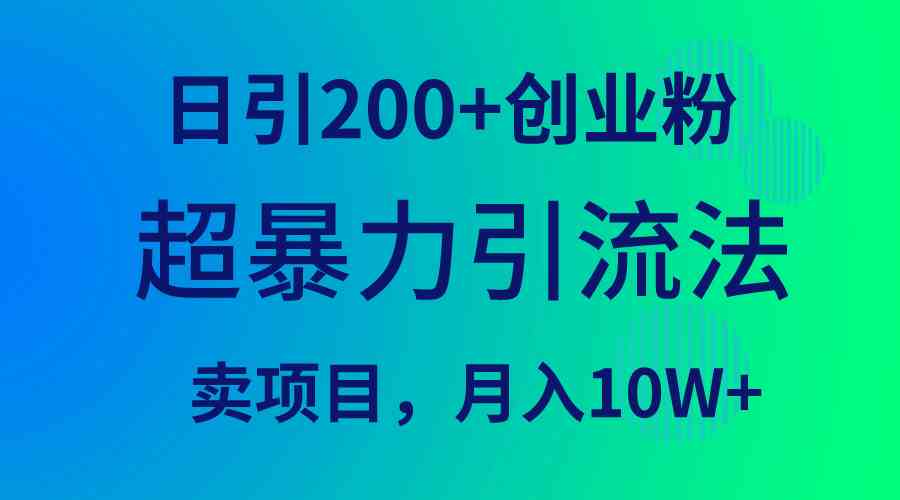 日引200+创业粉

超暴力引流法

卖项目，月入10W+